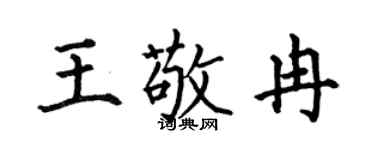 王敬冉
词典网